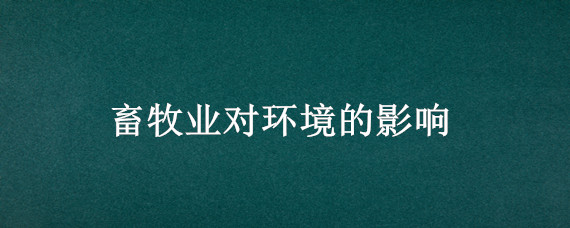 畜牧业对环境的影响